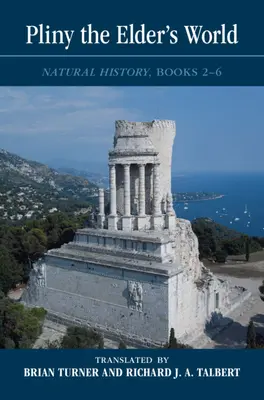 Pliny the Elder's World

NATURAL HISTORY, BOOKS 2–6

TRANSLATED BY
BRIAN TURNER AND RICHARD J. A. TALBERT